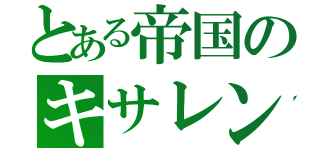 とある帝国の
キサレン